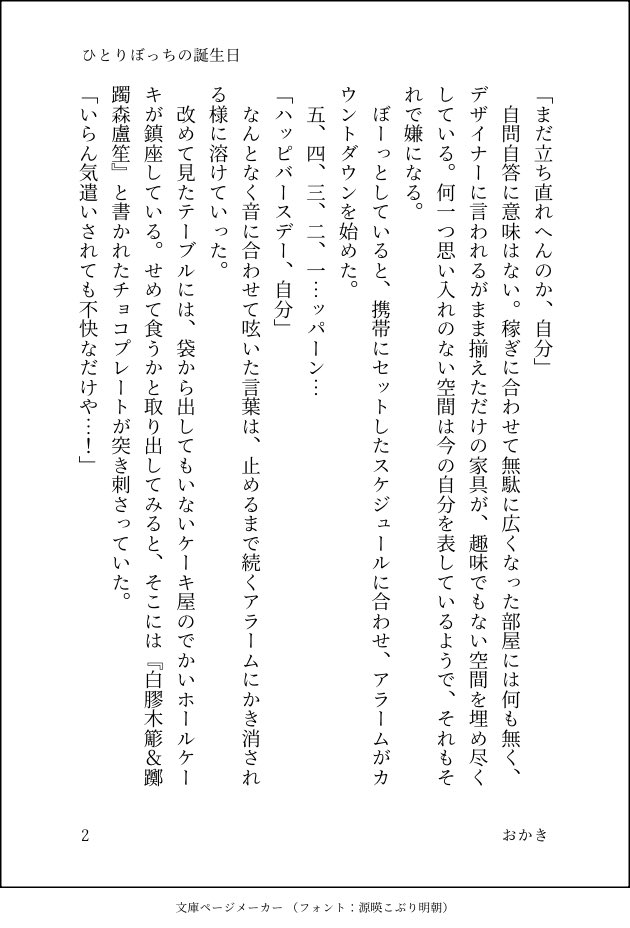 ひとりぼっちの誕生日

「まだ立ち直れへんのか、自分」

自問自答に意味はない。稼ぎに合わせて無駄に広くなった部屋には何も無く、デザイナーに言われるがまま揃えただけの家具が、趣味でもない空間を埋め尽くしている。何一つ思い入れのない空間は今の自分を表しているようで、それもそれで嫌になる。

ぼーっとしていると、携帯にセットしたスケジュールに合わせ、アラームがカウントダウンを始めた。

五、四、三、二、一…ッパーン…

「ハッピバースデー、自分」

なんとなく音に合わせて呟いた言葉は、止めるまで続くアラームにかき消される様に溶けていった。

改めて見たテーブルには、袋から出してもいないケーキ屋のでかいホールケーキが鎮座している。せめて食うかと取り出してみると、そこには『白膠木簓&躑躅森盧笙』と書かれたチョコプレートが突き刺さっていた。

「いらん気遣いされても不快なだけや…!」

2　おかき

文庫ページメーカー（フォント：源暎こぶり明朝）